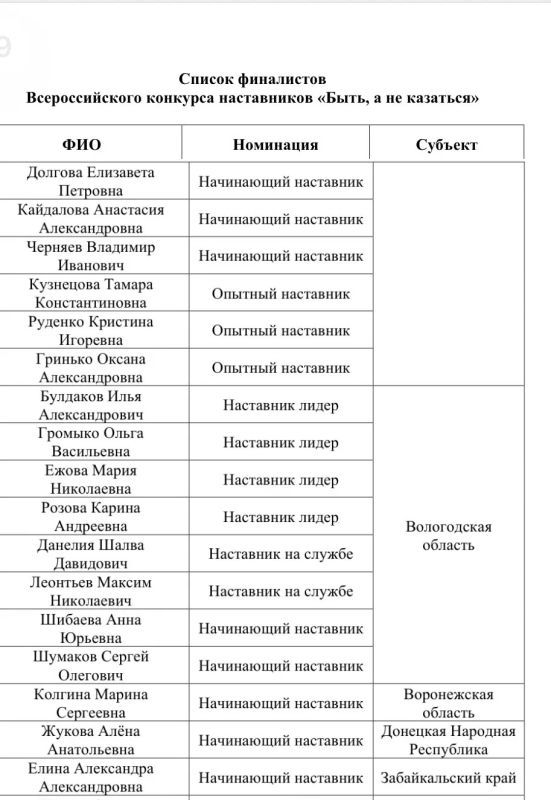 Список финалистов
Всероссийского конкурса наставников «Быть, а не казаться»

| ФИО | Номинация | Субъект |
|---|---|---|
| Долгова Елизавета Петровна | Начинающий наставник | |
| Кайдалова Анастасия Александровна | Начинающий наставник | |
| Черняев Владимир Иванович | Начинающий наставник | |
| Кузнецова Тамара Константиновна | Опытный наставник | |
| Руденко Кристина Игоревна | Опытный наставник | |
| Гринько Оксана Александровна | Опытный наставник | |
| Булдаков Илья Александрович | Наставник лидер | Вологодская область |
| Громыко Ольга Васильевна | Наставник лидер | |
| Ежова Мария Николаевна | Наставник лидер | |
| Розова Карина Андреевна | Наставник лидер | |
| Данелия Шалва Давидович | Наставник на службе | |
| Леонтьев Максим Николаевич | Наставник на службе | |
| Шибаева Анна Юрьевна | Начинающий наставник | |
| Шумаков Сергей Олегович | Начинающий наставник | |
| Колгина Марина Сергеевна | Начинающий наставник | Воронежская область |
| Жукова Алёна Анатольевна | Начинающий наставник | Донецкая Народная Республика |
| Елина Александра Александровна | Начинающий наставник | Забайкальский край |